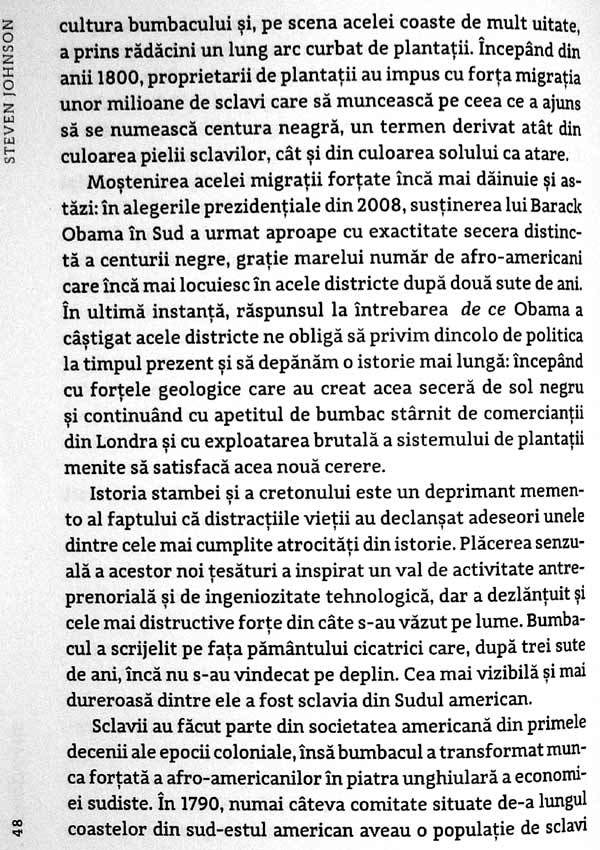 STEVEN JOHNSON

cultura bumbacului și, pe scena acelei coaste de mult uitate, a prins rădăcini un lung arc curbat de plantații. Începând din anii 1800, proprietarii de plantații au impus cu forța migrația unor milioane de sclavi care să muncească pe ceea ce a ajuns să se numească centura neagră, un termen derivat atât din culoarea pielii sclavilor, cât și din culoarea solului ca atare.

Moștenirea acelei migrații forțate încă mai dăinuie și astăzi: în alegerile prezidențiale din 2008, susținerea lui Barack Obama în Sud a urmat aproape cu exactitate secera distinctă a centurii negre, grație marelui număr de afro-americani care încă mai locuiesc în acele districte după două sute de ani. În ultimă instanță, răspunsul la întrebarea de ce Obama a câștigat acele districte ne obligă să privim dincolo de politica la timpul prezent și să depănăm o istorie mai lungă: începând cu forțele geologice care au creat acea seceră de sol negru și continuând cu apetitul de bumbac stârnit de comercianții din Londra și cu exploatarea brutală a sistemului de plantații menite să satisfacă acea nouă cerere.

Istoria stambei și a cretonului este un deprimant memento al faptului că distracțiile vieții au declanșat adeseori unele dintre cele mai cumplite atrocități din istorie. Plăcerea senzuală a acestor noi țesături a inspirat un val de activitate antreprenorială și de ingeniozitate tehnologică, dar a dezlănțuit și cele mai distructive forțe din câte s-au văzut pe lume. Bumbacul a scrijelit pe fața pământului cicatrici care, după trei sute de ani, încă nu s-au vindecat pe deplin. Cea mai vizibilă și mai dureroasă dintre ele a fost sclavia din Sudul american.

Sclavii au făcut parte din societatea americană din primele decenii ale epocii coloniale, însă bumbacul a transformat munca forțată a afro-americanilor în piatra unghiulară a economiei sudiste. În 1790, numai câteva comitate situate de-a lungul coastelor din sud-estul american aveau o populație de sclavi

48